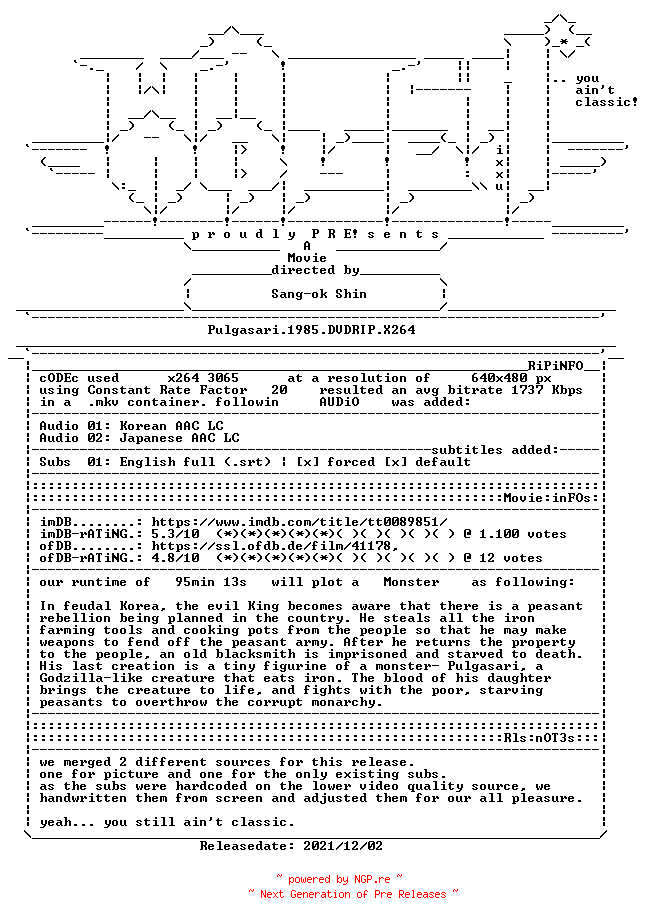 .. you
ain't
classic!

i
x
x
u

p r o u d l y P R E! s e n t s
A
Movie
directed by
Sang-ok Shin

Pulgasari.1985.DVDRIP.X264

RiPiNFO
cODEc used x264 3065 at a resolution of 640x480 px
using Constant Rate Factor 20 resulted an avg bitrate 1737 Kbps
in a .mkv container. followin AUDiO was added:

Audio 01: Korean AAC LC
Audio 02: Japanese AAC LC

subtitles added:
Subs 01: English full (.srt) | [x] forced [x] default

Movie:inFOs:

imDB........: https://www.imdb.com/title/tt0089851/
imDB-rATiNG.: 5.3/10 (*)(*)(*)(*)(*)( )( )( )( )( ) @ 1.100 votes
ofDB........: https://ssl.ofdb.de/film/41178,
ofDB-rATiNG.: 4.8/10 (*)(*)(*)(*)(*)( )( )( )( )( ) @ 12 votes

our runtime of 95min 13s will plot a Monster as following:

In feudal Korea, the evil King becomes aware that there is a peasant rebellion being planned in the country. He steals all the iron farming tools and cooking pots from the people so that he may make weapons to fend off the peasant army. After he returns the property to the people, an old blacksmith is imprisoned and starved to death. His last creation is a tiny figurine of a monster- Pulgasari, a Godzilla-like creature that eats iron. The blood of his daughter brings the creature to life, and fights with the poor, starving peasants to overthrow the corrupt monarchy.

Rls:nOT3s:

we merged 2 different sources for this release.
one for picture and one for the only existing subs.
as the subs were hardcoded on the lower video quality source, we handwritten them from screen and adjusted them for our all pleasure.

yeah... you still ain't classic.

Releasedate: 2021/12/02

~ powered by NGP.re ~
~ Next Generation of Pre Releases ~